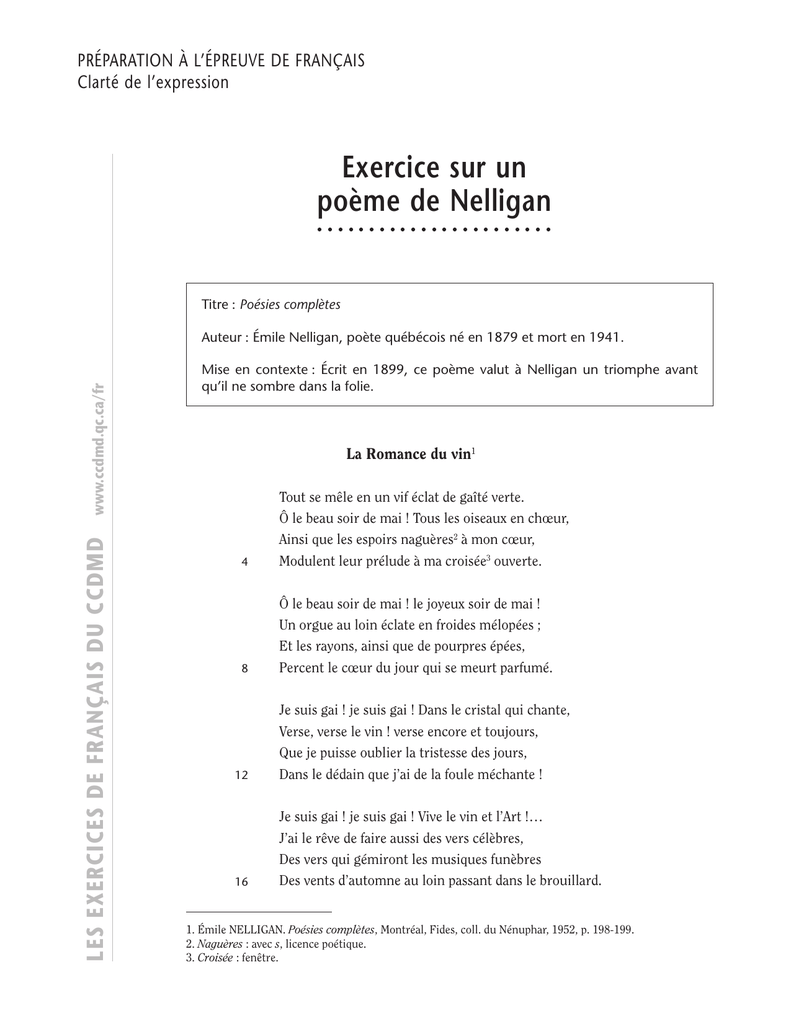 PRÉPARATION À L'ÉPREUVE DE FRANÇAIS
Clarté de l'expression

LES EXERCICES DE FRANÇAIS DU CCDMD www.ccdmd.qc.ca/fr

Exercice sur un poème de Nelligan

Titre : Poésies complètes

Auteur : Émile Nelligan, poète québécois né en 1879 et mort en 1941.

Mise en contexte : Écrit en 1899, ce poème valut à Nelligan un triomphe avant qu'il ne sombre dans la folie.

La Romance du vin$^1$

Tout se mêle en un vif éclat de gaîté verte.
Ô le beau soir de mai ! Tous les oiseaux en chœur,
Ainsi que les espoirs naguères$^2$ à mon cœur,
4 Modulent leur prélude à ma croisée$^3$ ouverte.

Ô le beau soir de mai ! le joyeux soir de mai !
Un orgue au loin éclate en froides mélopées ;
Et les rayons, ainsi que de pourpres épées,
8 Percent le cœur du jour qui se meurt parfumé.

Je suis gai ! je suis gai ! Dans le cristal qui chante,
Verse, verse le vin ! verse encore et toujours,
Que je puisse oublier la tristesse des jours,
12 Dans le dédain que j'ai de la foule méchante !

Je suis gai ! je suis gai ! Vive le vin et l'Art !...
J'ai le rêve de faire aussi des vers célèbres,
Des vers qui gémiront les musiques funèbres
16 Des vents d'automne au loin passant dans le brouillard.

1. Émile NELLIGAN. Poésies complètes, Montréal, Fides, coll. du Nénuphar, 1952, p. 198-199.
2. Naguères : avec s, licence poétique.
3. Croisée : fenêtre.